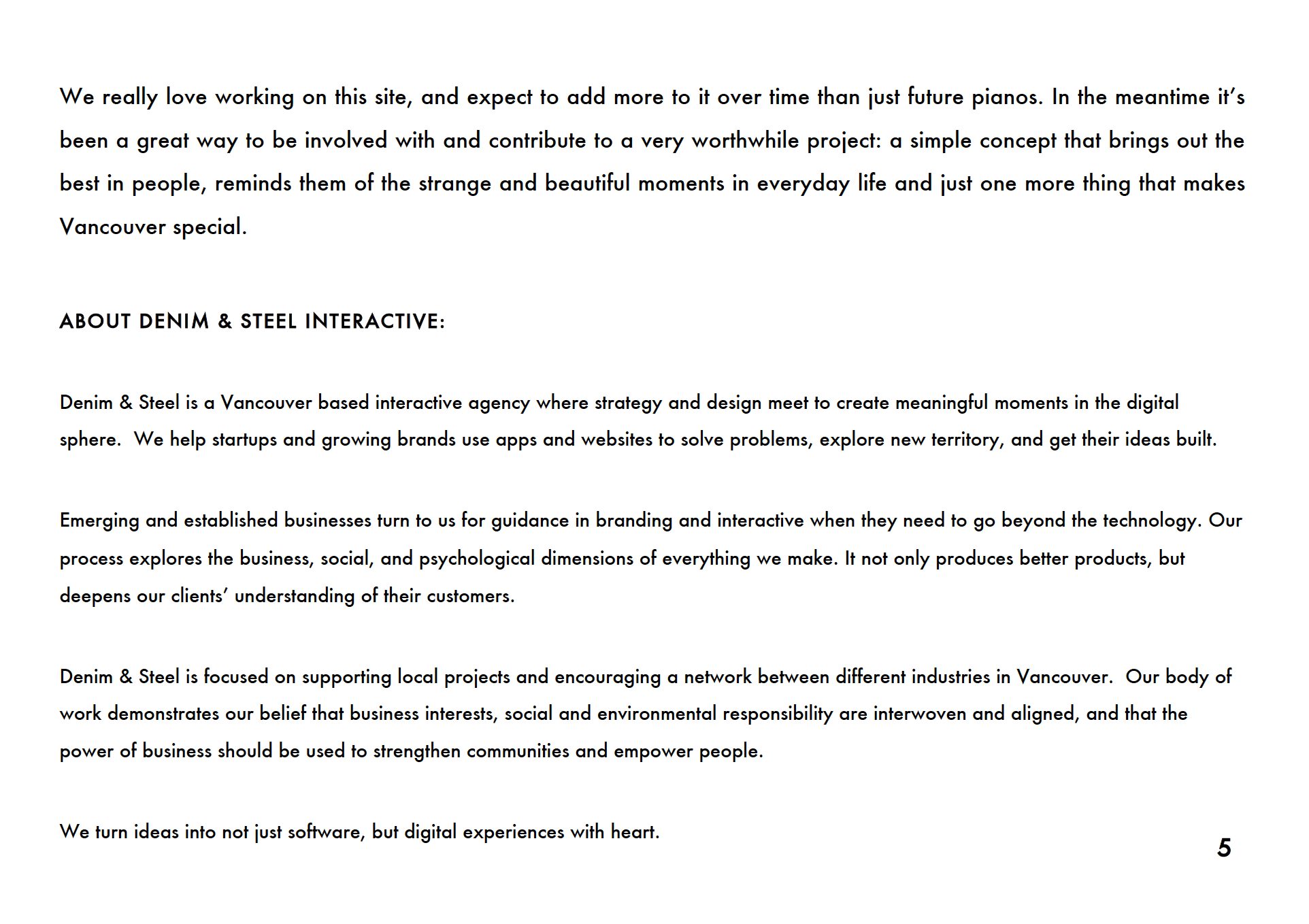 We really love working on this site, and expect to add more to it over time than just future pianos. In the meantime it's been a great way to be involved with and contribute to a very worthwhile project: a simple concept that brings out the best in people, reminds them of the strange and beautiful moments in everyday life and just one more thing that makes Vancouver special.

ABOUT DENIM & STEEL INTERACTIVE:

Denim & Steel is a Vancouver based interactive agency where strategy and design meet to create meaningful moments in the digital sphere. We help startups and growing brands use apps and websites to solve problems, explore new territory, and get their ideas built.

Emerging and established businesses turn to us for guidance in branding and interactive when they need to go beyond the technology. Our process explores the business, social, and psychological dimensions of everything we make. It not only produces better products, but deepens our clients' understanding of their customers.

Denim & Steel is focused on supporting local projects and encouraging a network between different industries in Vancouver. Our body of work demonstrates our belief that business interests, social and environmental responsibility are interwoven and aligned, and that the power of business should be used to strengthen communities and empower people.

We turn ideas into not just software, but digital experiences with heart.

5